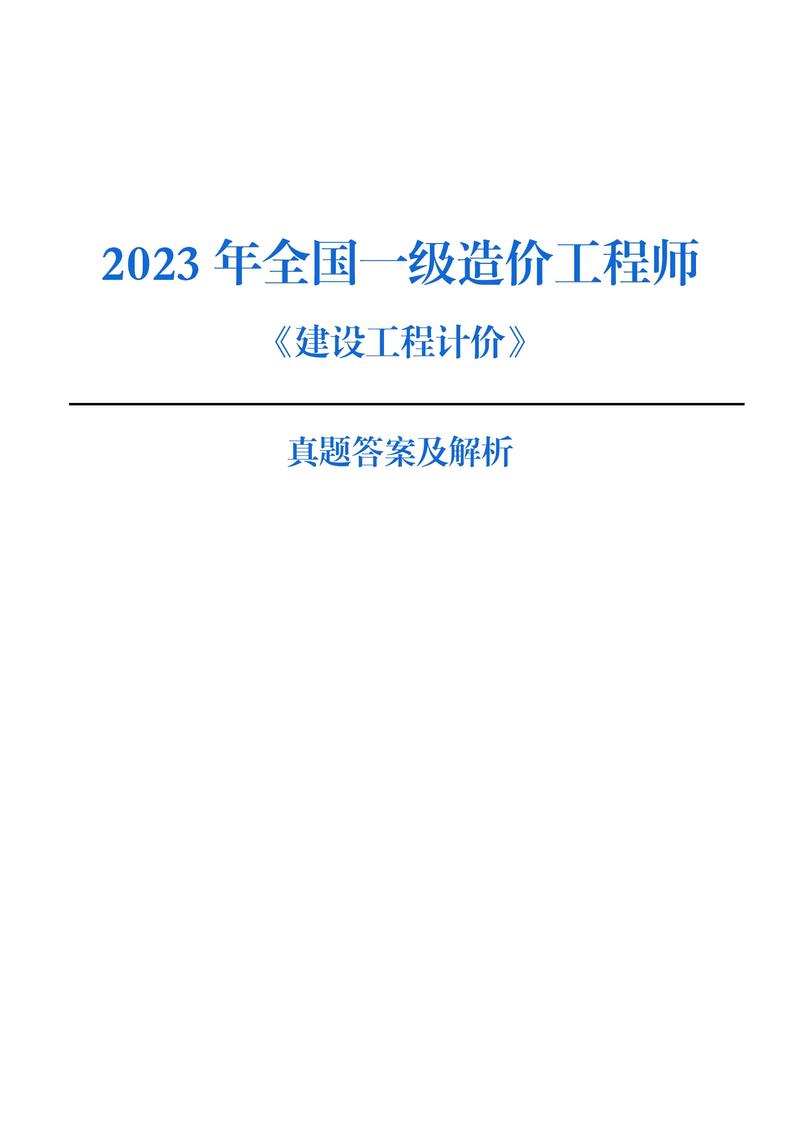 2023 年全国一级造价工程师

《建设工程计价》

真题答案及解析